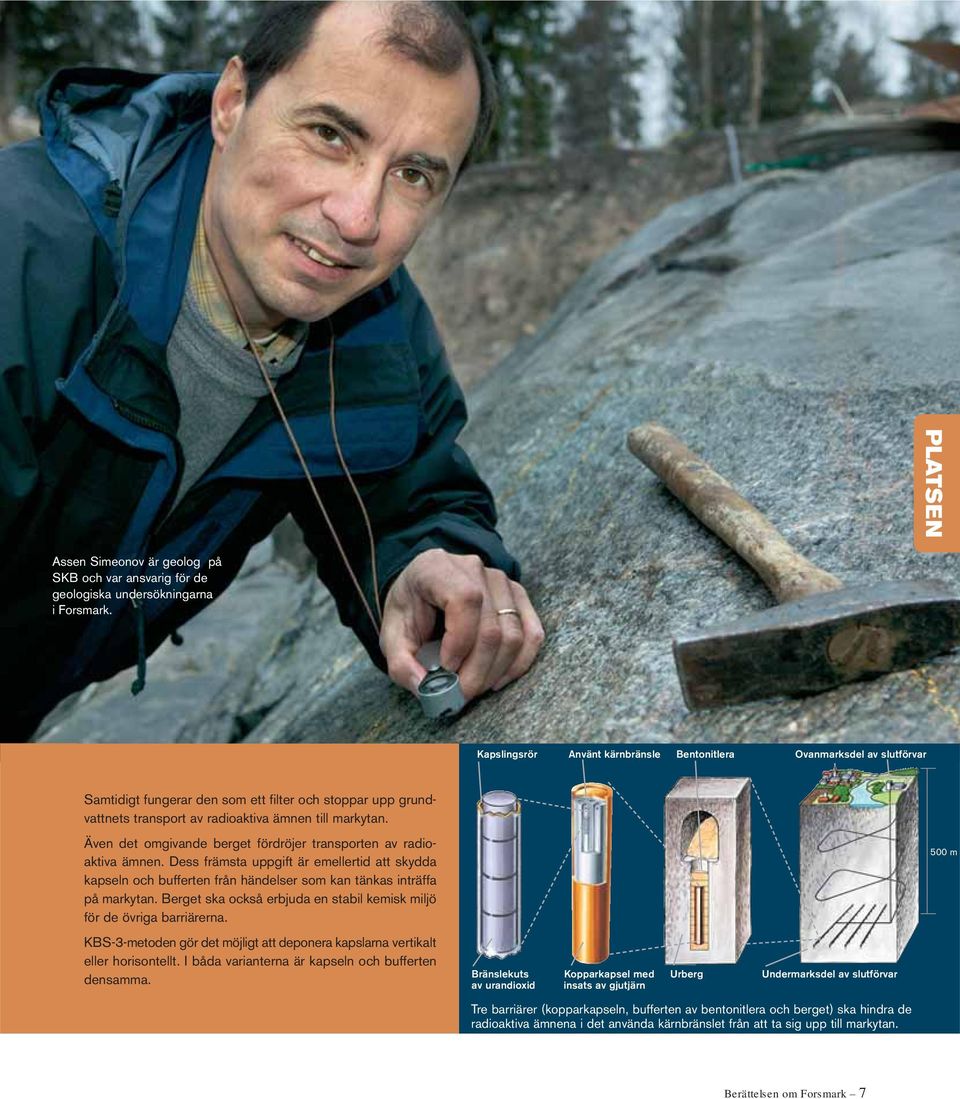 PLATSEN

Assen Simeonov är geolog på SKB och var ansvarig för de geologiska undersökningarna i Forsmark.

Samtidigt fungerar den som ett filter och stoppar upp grundvattnets transport av radioaktiva ämnen till markytan.

Även det omgivande berget fördröjer transporten av radioaktiva ämnen. Dess främsta uppgift är emellertid att skydda kapseln och bufferten från händelser som kan tänkas inträffa på markytan. Berget ska också erbjuda en stabil kemisk miljö för de övriga barriärerna.

KBS-3-metoden gör det möjligt att deponera kapslarna vertikalt eller horisontellt. I båda varianterna är kapseln och bufferten densamma.

Kapslingsrör

Använt kärnbränsle

Bentonitlera

Ovanmarksdel av slutförvar

500 m

Bränslekuts av urandioxid

Kopparkapsel med insats av gjutjärn

Urberg

Undermarksdel av slutförvar

Tre barriärer (kopparkapseln, bufferten av bentonitlera och berget) ska hindra de radioaktiva ämnena i det använda kärnbränslet från att ta sig upp till markytan.

Berättelsen om Forsmark – 7